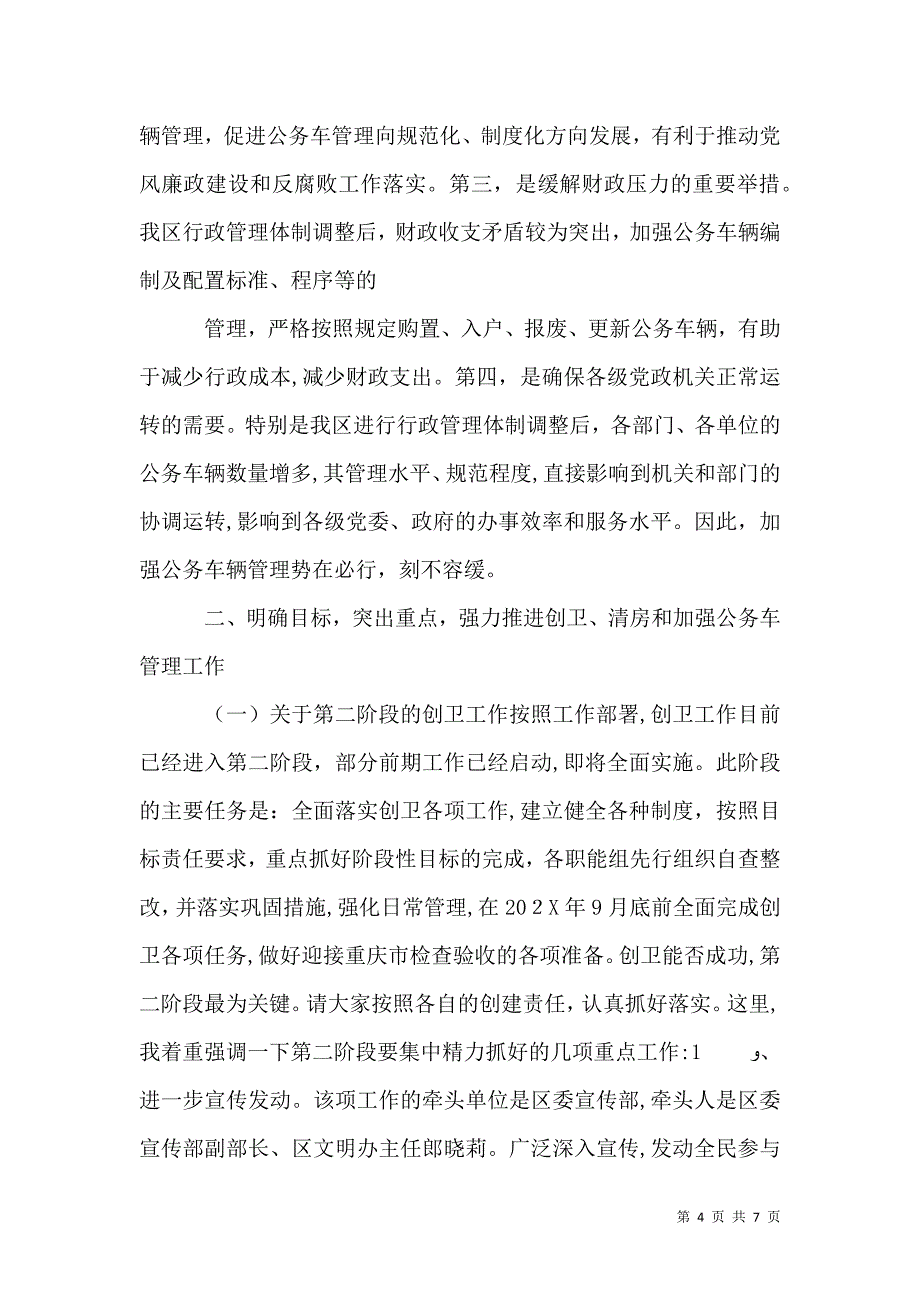 辆管理，促进公务车管理向规范化、制度化方向发展，有利于推动党风廉政建设和反腐败工作落实。第三，是缓解财政压力的重要举措。我区行政管理体制调整后，财政收支矛盾较为突出，加强公务车辆编制及配置标准、程序等的

管理，严格按照规定购置、入户、报废、更新公务车辆，有助于减少行政成本，减少财政支出。第四，是确保各级党政机关正常运转的需要。特别是我区进行行政管理体制调整后，各部门、各单位的公务车辆数量增多，其管理水平、规范程度，直接影响到机关和部门的协调运转，影响到各级党委、政府的办事效率和服务水平。因此，加强公务车辆管理势在必行，刻不容缓。

二、明确目标，突出重点，强力推进创卫、清房和加强公务车管理工作

（一）关于第二阶段的创卫工作按照工作部署，创卫工作目前已经进入第二阶段，部分前期工作已经启动，即将全面实施。此阶段的主要任务是：全面落实创卫各项工作，建立健全各种制度，按照目标责任要求，重点抓好阶段性目标的完成，各职能组先行组织自查整改，并落实巩固措施，强化日常管理，在202X年9月底前全面完成创卫各项任务，做好迎接重庆市检查验收的各项准备。创卫能否成功，第二阶段最为关键。请大家按照各自的创建责任，认真抓好落实。这里，我着重强调一下第二阶段要集中精力抓好的几项重点工作：1 、进一步宣传发动。该项工作的牵头单位是区委宣传部，牵头人是区委宣传部副部长、区文明办主任郎晓莉。广泛深入宣传，发动全民参与

第 4 页 共 7 页